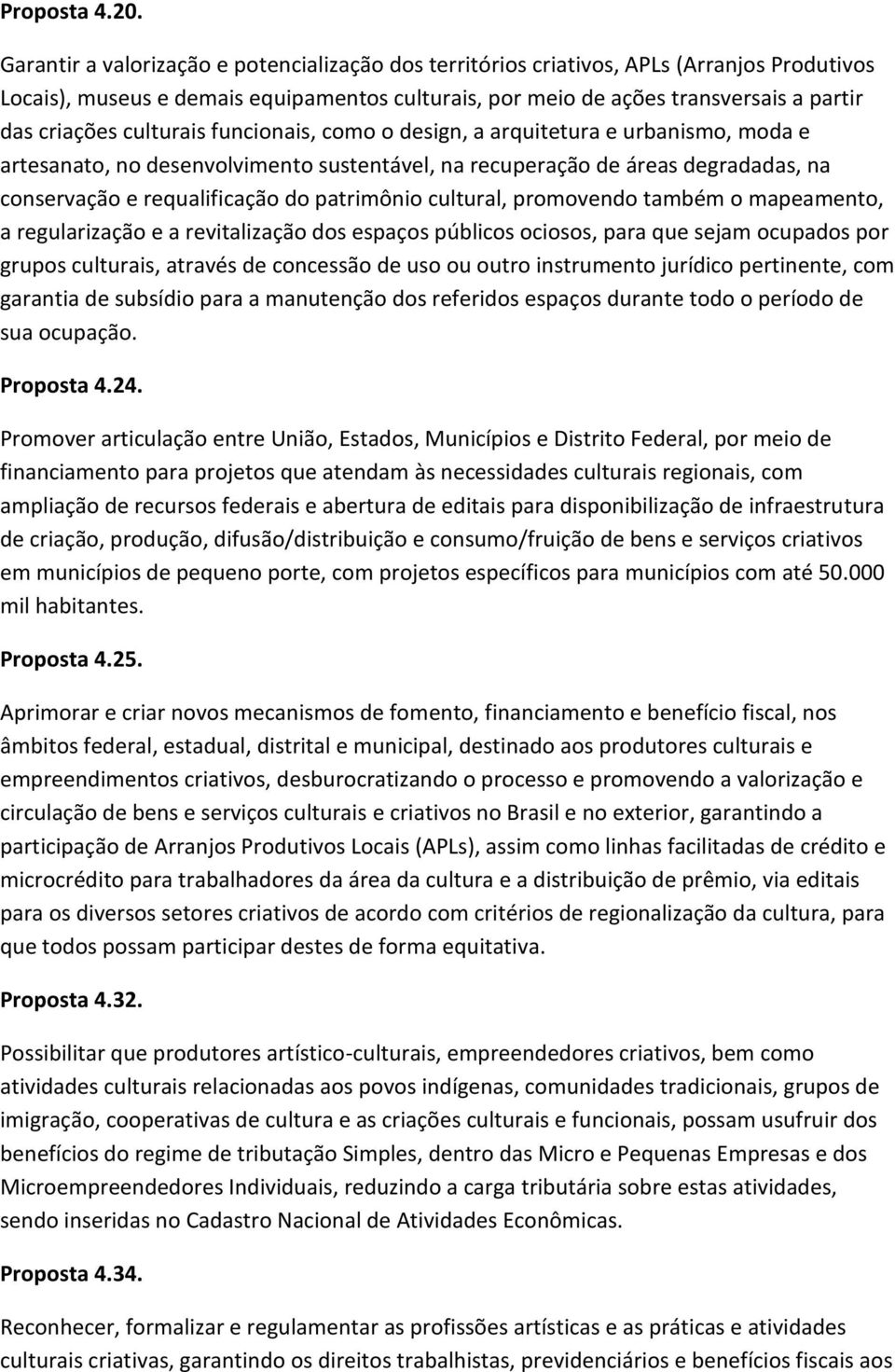 Proposta 4.20.

Garantir a valorização e potencialização dos territórios criativos, APLs (Arranjos Produtivos Locais), museus e demais equipamentos culturais, por meio de ações transversais a partir das criações culturais funcionais, como o design, a arquitetura e urbanismo, moda e artesanato, no desenvolvimento sustentável, na recuperação de áreas degradadas, na conservação e requalificação do patrimônio cultural, promovendo também o mapeamento, a regularização e a revitalização dos espaços públicos ociosos, para que sejam ocupados por grupos culturais, através de concessão de uso ou outro instrumento jurídico pertinente, com garantia de subsídio para a manutenção dos referidos espaços durante todo o período de sua ocupação.

Proposta 4.24.

Promover articulação entre União, Estados, Municípios e Distrito Federal, por meio de financiamento para projetos que atendam às necessidades culturais regionais, com ampliação de recursos federais e abertura de editais para disponibilização de infraestrutura de criação, produção, difusão/distribuição e consumo/fruição de bens e serviços criativos em municípios de pequeno porte, com projetos específicos para municípios com até 50.000 mil habitantes.

Proposta 4.25.

Aprimorar e criar novos mecanismos de fomento, financiamento e benefício fiscal, nos âmbitos federal, estadual, distrital e municipal, destinado aos produtores culturais e empreendimentos criativos, desburocratizando o processo e promovendo a valorização e circulação de bens e serviços culturais e criativos no Brasil e no exterior, garantindo a participação de Arranjos Produtivos Locais (APLs), assim como linhas facilitadas de crédito e microcrédito para trabalhadores da área da cultura e a distribuição de prêmio, via editais para os diversos setores criativos de acordo com critérios de regionalização da cultura, para que todos possam participar destes de forma equitativa.

Proposta 4.32.

Possibilitar que produtores artístico-culturais, empreendedores criativos, bem como atividades culturais relacionadas aos povos indígenas, comunidades tradicionais, grupos de imigração, cooperativas de cultura e as criações culturais e funcionais, possam usufruir dos benefícios do regime de tributação Simples, dentro das Micro e Pequenas Empresas e dos Microempreendedores Individuais, reduzindo a carga tributária sobre estas atividades, sendo inseridas no Cadastro Nacional de Atividades Econômicas.

Proposta 4.34.

Reconhecer, formalizar e regulamentar as profissões artísticas e as práticas e atividades culturais criativas, garantindo os direitos trabalhistas, previdenciários e benefícios fiscais aos